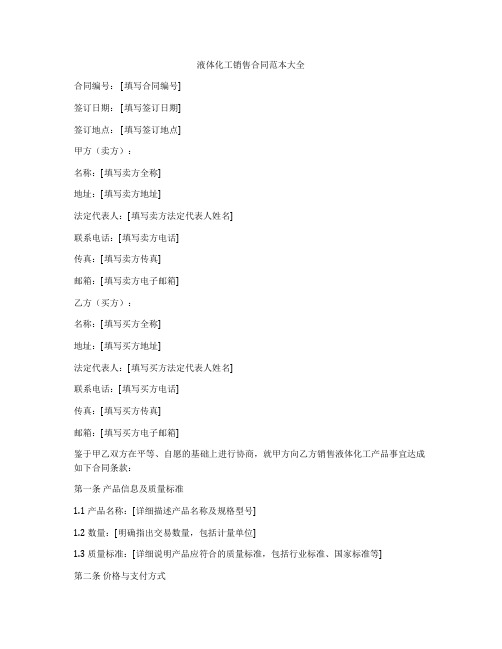 液体化工销售合同范本大全

合同编号：[填写合同编号]

签订日期：[填写签订日期]

签订地点：[填写签订地点]

甲方（卖方）：

名称：[填写卖方全称]

地址：[填写卖方地址]

法定代表人：[填写卖方法定代表人姓名]

联系电话：[填写卖方电话]

传真：[填写卖方传真]

邮箱：[填写卖方电子邮箱]

乙方（买方）：

名称：[填写买方全称]

地址：[填写买方地址]

法定代表人：[填写买方法定代表人姓名]

联系电话：[填写买方电话]

传真：[填写买方传真]

邮箱：[填写买方电子邮箱]

鉴于甲乙双方在平等、自愿的基础上进行协商，就甲方向乙方销售液体化工产品事宜达成如下合同条款：

第一条 产品信息及质量标准

1.1 产品名称：[详细描述产品名称及规格型号]

1.2 数量：[明确指出交易数量，包括计量单位]

1.3 质量标准：[详细说明产品应符合的质量标准，包括行业标准、国家标准等]

第二条 价格与支付方式